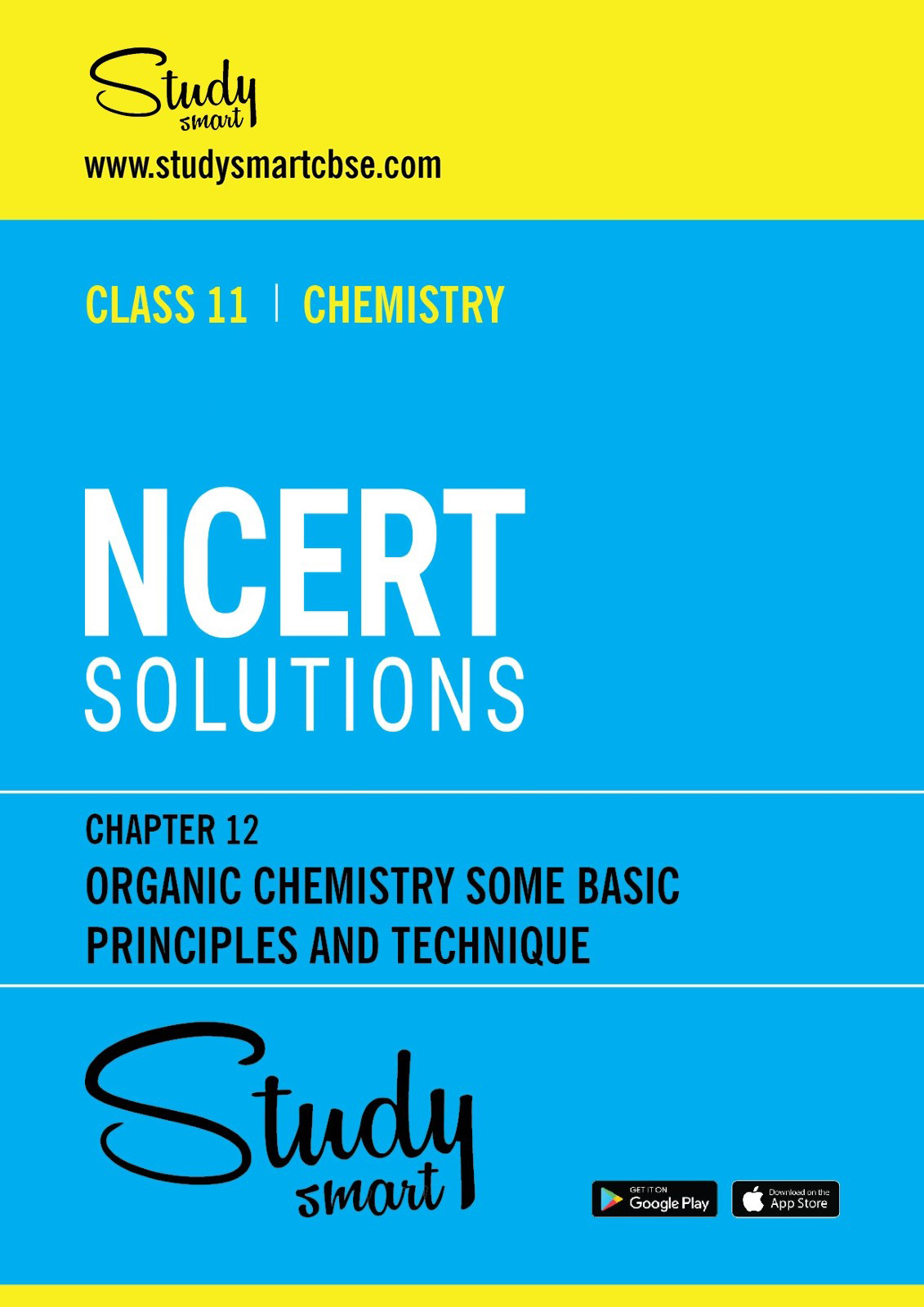 Study
smart

www.studysmartcbse.com

CLASS 11 | CHEMISTRY

NCERT
SOLUTIONS

CHAPTER 12
ORGANIC CHEMISTRY SOME BASIC PRINCIPLES AND TECHNIQUE

Study
smart

GET IT ON
Google Play

Download on the
App Store